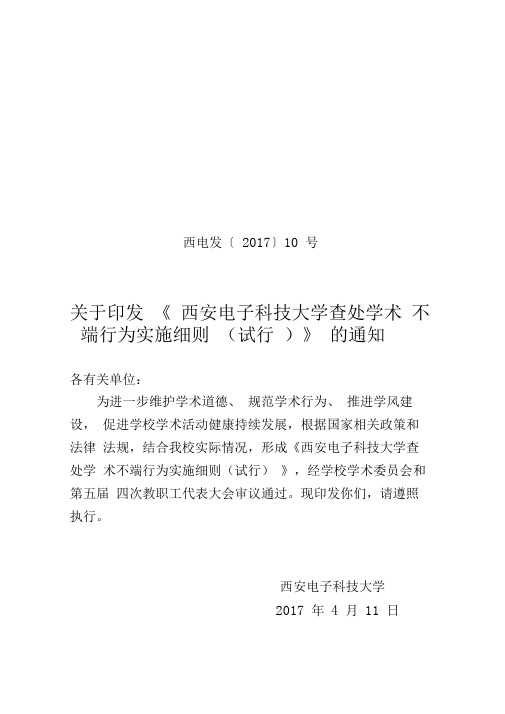 西电发〔 2017〕10 号

关于印发 《 西安电子科技大学查处学术 不端行为实施细则 （试行 ）》 的通知

各有关单位：

为进一步维护学术道德、 规范学术行为、 推进学风建设， 促进学校学术活动健康持续发展，根据国家相关政策和法律 法规，结合我校实际情况，形成《西安电子科技大学查处学 术不端行为实施细则（试行） 》，经学校学术委员会和第五届 四次教职工代表大会审议通过。现印发你们，请遵照执行。

西安电子科技大学

2017 年 4 月 11 日